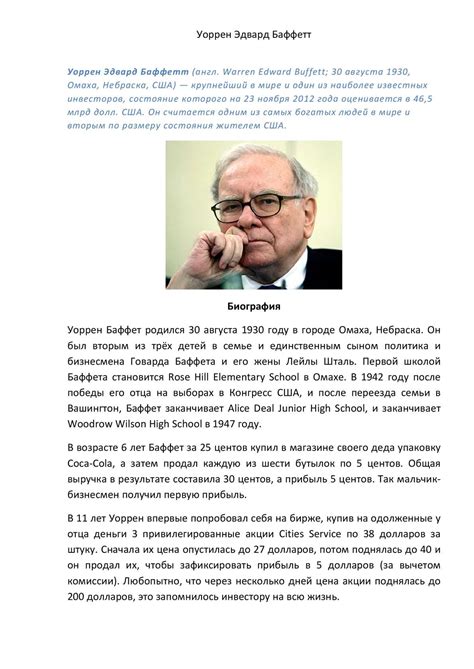 Уоррен Эдвард Баффетт

Уоррен Эдвард Баффетт (англ. Warren Edward Buffett; 30 августа 1930, Омаха, Небраска, США) — крупнейший в мире и один из наиболее известных инвесторов, состояние которого на 23 ноября 2012 года оценивается в 46,5 млрд долл. США. Он считается одним из самых богатых людей в мире и вторым по размеру состояния жителем США.

Биография

Уоррен Баффет родился 30 августа 1930 году в городе Омаха, Небраска. Он был вторым из трёх детей в семье и единственным сыном политика и бизнесмена Говарда Баффета и его жены Лейлы Шталь. Первой школой Баффета становится Rose Hill Elementary School в Омахе. В 1942 году после победы его отца на выборах в Конгресс США, и после переезда семьи в Вашингтон, Баффет заканчивает Alice Deal Junior High School, и заканчивает Woodrow Wilson High School в 1947 году.

В возрасте 6 лет Баффет за 25 центов купил в магазине своего деда упаковку Coca-Cola, а затем продал каждую из шести бутылок по 5 центов. Общая выручка в результате составила 30 центов, а прибыль 5 центов. Так мальчик-бизнесмен получил первую прибыль.

В 11 лет Уоррен впервые попробовал себя на бирже, купив на одолженные у отца деньги 3 привилегированные акции Cities Service по 38 долларов за штуку. Сначала их цена опустилась до 27 долларов, потом поднялась до 40 и он продал их, чтобы зафиксировать прибыль в 5 долларов (за вычетом комиссии). Любопытно, что через несколько дней цена акции поднялась до 200 долларов, это запомнилось инвестору на всю жизнь.